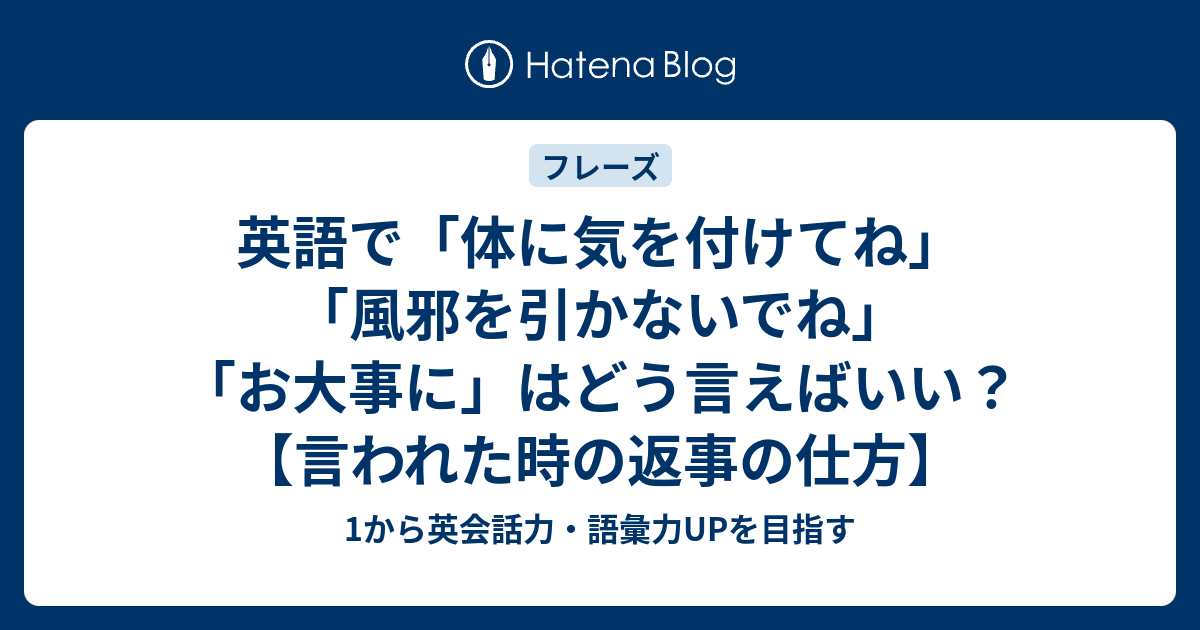 Hatena Blog

フレーズ

英語で「体に気を付けてね」「風邪を引かないでね」「お大事に」はどう言えばいい？【言われた時の返事の仕方】

1から英会話力・語彙力UPを目指す